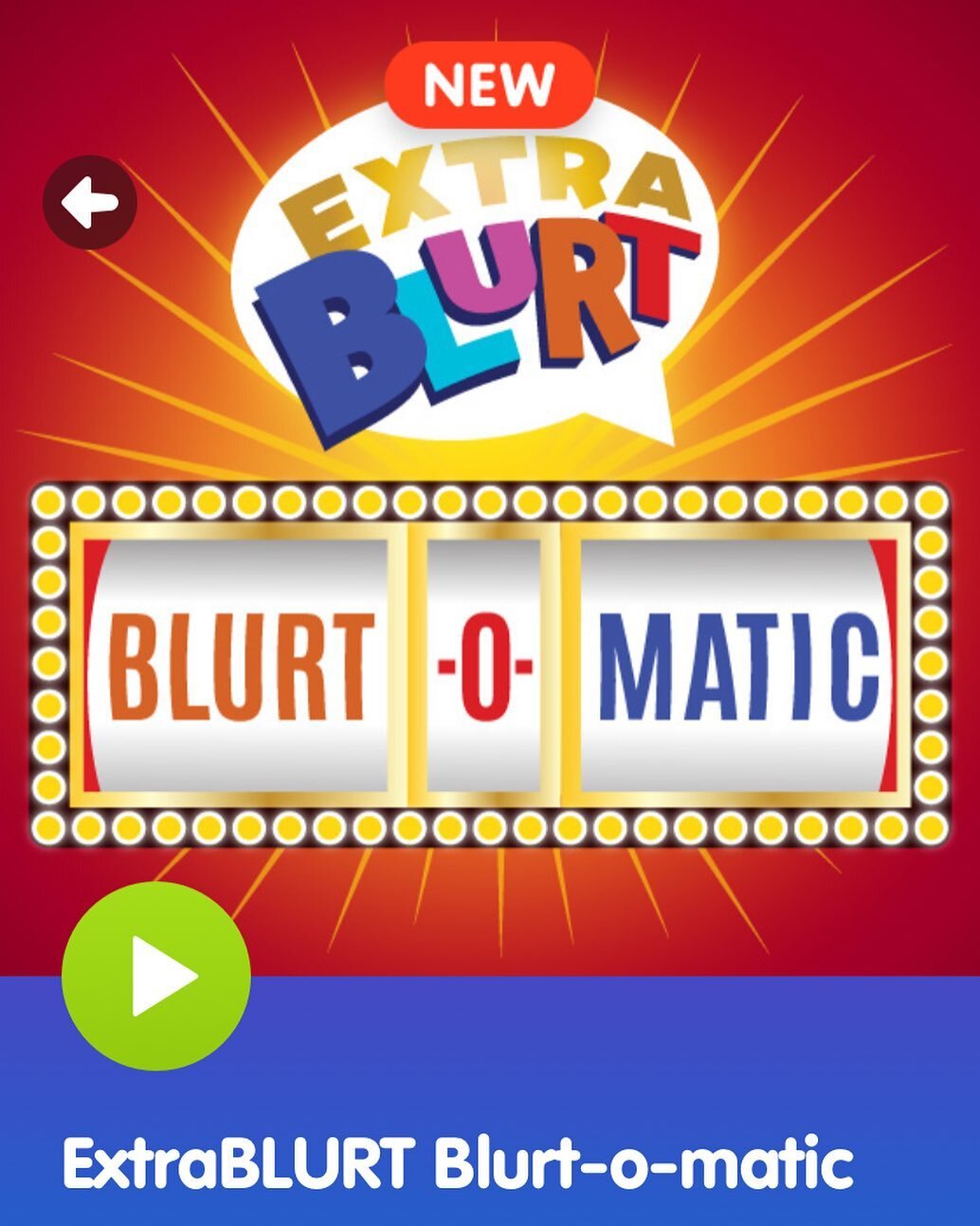 NEW

EXTRA
BLURT

BLURT -O- MATIC

ExtraBLURT Blurt-o-matic